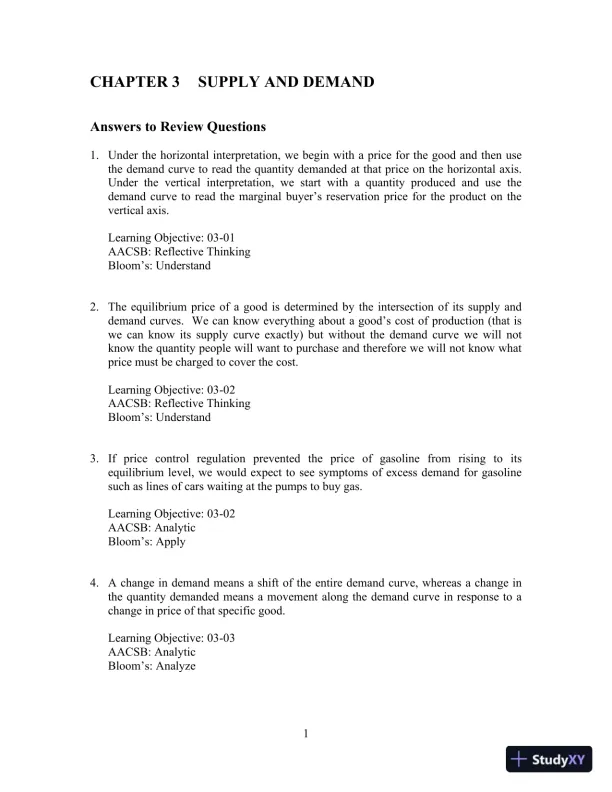 CHAPTER 3 SUPPLY AND DEMAND

Answers to Review Questions

1. Under the horizontal interpretation, we begin with a price for the good and then use the demand curve to read the quantity demanded at that price on the horizontal axis. Under the vertical interpretation, we start with a quantity produced and use the demand curve to read the marginal buyer's reservation price for the product on the vertical axis.

Learning Objective: 03-01
AACSB: Reflective Thinking
Bloom's: Understand

2. The equilibrium price of a good is determined by the intersection of its supply and demand curves. We can know everything about a good's cost of production (that is we can know its supply curve exactly) but without the demand curve we will not know the quantity people will want to purchase and therefore we will not know what price must be charged to cover the cost.

Learning Objective: 03-02
AACSB: Reflective Thinking
Bloom's: Understand

3. If price control regulation prevented the price of gasoline from rising to its equilibrium level, we would expect to see symptoms of excess demand for gasoline such as lines of cars waiting at the pumps to buy gas.

Learning Objective: 03-02
AACSB: Analytic
Bloom's: Apply

4. A change in demand means a shift of the entire demand curve, whereas a change in the quantity demanded means a movement along the demand curve in response to a change in price of that specific good.

Learning Objective: 03-03
AACSB: Analytic
Bloom's: Analyze

1

StudyXY